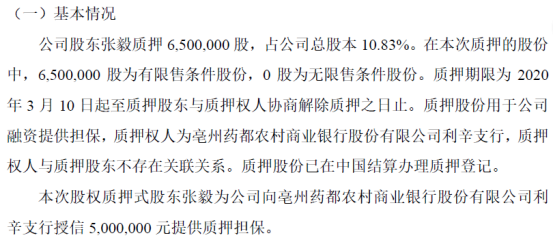 （一）基本情况

公司股东张毅质押 6,500,000 股，占公司总股本 10.83%。在本次质押的股份中，6,500,000 股为有限售条件股份，0 股为无限售条件股份。质押期限为 2020 年 3 月 10 日起至质押股东与质押权人协商解除质押之日止。质押股份用于公司融资提供担保，质押权人为亳州药都农村商业银行股份有限公司利辛支行，质押权人与质押股东不存在关联关系。质押股份已在中国结算办理质押登记。

本次股权质押式股东张毅为公司向亳州药都农村商业银行股份有限公司利辛支行授信 5,000,000 元提供质押担保。